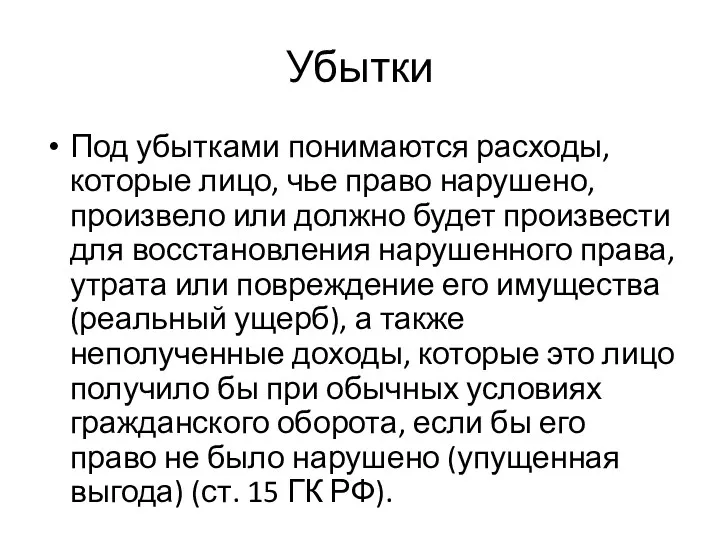 Убытки

• Под убытками понимаются расходы, которые лицо, чье право нарушено, произвело или должно будет произвести для восстановления нарушенного права, утрата или повреждение его имущества (реальный ущерб), а также неполученные доходы, которые это лицо получило бы при обычных условиях гражданского оборота, если бы его право не было нарушено (упущенная выгода) (ст. 15 ГК РФ).